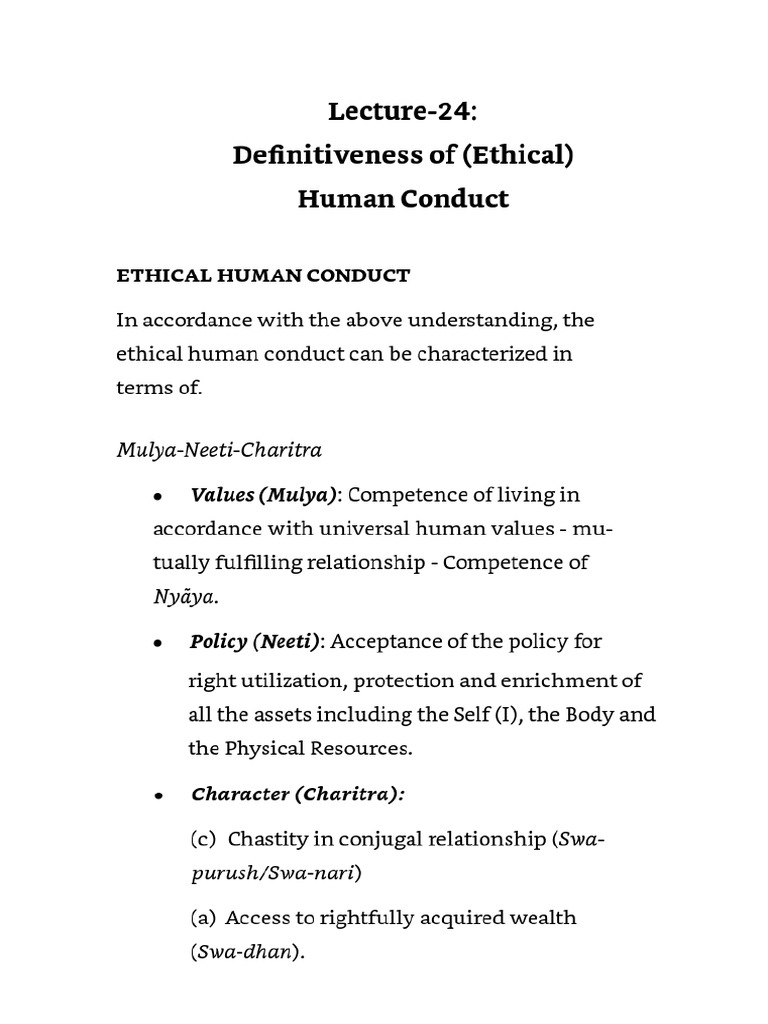 Lecture-24:
Definitiveness of (Ethical)
Human Conduct

ETHICAL HUMAN CONDUCT

In accordance with the above understanding, the ethical human conduct can be characterized in terms of.

Mulya-Neeti-Charitra

• Values (Mulya): Competence of living in accordance with universal human values - mutually fulfilling relationship - Competence of Nyãya.

• Policy (Neeti): Acceptance of the policy for right utilization, protection and enrichment of all the assets including the Self (I), the Body and the Physical Resources.

• Character (Charitra):

(c) Chastity in conjugal relationship (Swa-purush/Swa-nari)

(a) Access to rightfully acquired wealth (Swa-dhan).